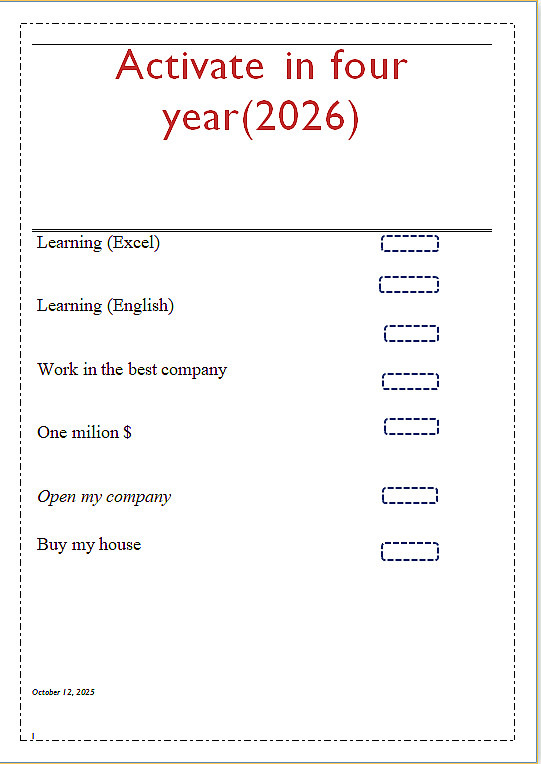 Activate in four year(2026)

Learning (Excel)

Learning (English)

Work in the best company

One milion $

Open my company

Buy my house

October 12, 2025

1